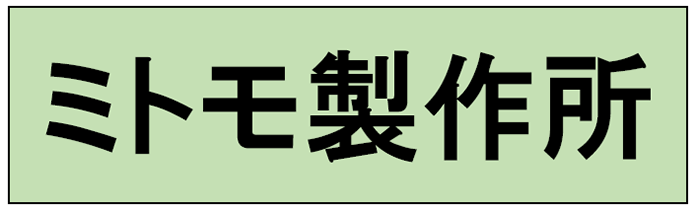 ミトモ製作所